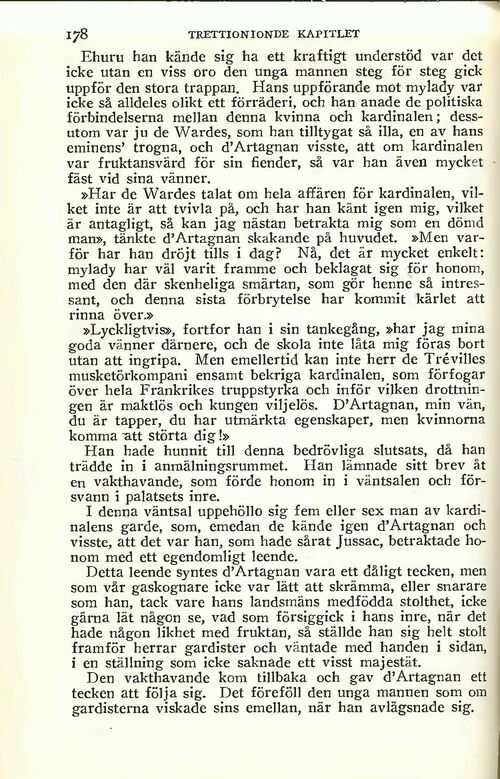 178 TRETTIONIONDE KAPITLET

Ehuru han kände sig ha ett kraftigt understöd var det icke utan en viss oro den unga mannen steg för steg gick uppför den stora trappan. Hans uppförande mot mylady var icke så alldeles olikt ett förräderi, och han anade de politiska förbindelserna mellan denna kvinna och kardinalen; dessutom var ju de Wardes, som han tilltygat så illa, en av hans eminens' trogna, och d'Artagnan visste, att om kardinalen var fruktansvärd för sin fiender, så var han även mycket fäst vid sina vänner.

»Har de Wardes talat om hela affären för kardinalen, vilket inte är att tvivla på, och har han känt igen mig, vilket är antagligt, så kan jag nästan betrakta mig som en dömd man», tänkte d'Artagnan skakande på huvudet. »Men varför har han dröjt tills i dag? Nå, det är mycket enkelt: mylady har väl varit framme och beklagat sig för honom, med den där skenheliga smärtan, som gör henne så intressant, och denna sista förbrytelse har kommit kärlet att rinna över.»

»Lyckligtvis», fortfor han i sin tankegång, »har jag mina goda vänner därnere, och de skola inte låta mig föras bort utan att ingripa. Men emellertid kan inte herr de Trévilles musketörkompani ensamt bekriga kardinalen, som förfogar över hela Frankrikes truppstyrka och inför vilken drottningen är maktlös och kungen viljelös. D'Artagnan, min vän, du är tapper, du har utmärkta egenskaper, men kvinnorna komma att störta dig!»

Han hade hunnit till denna bedrövliga slutsats, då han trädde in i anmälningsrummet. Han lämnade sitt brev åt en vakthavande, som förde honom in i väntsalen och försvann i palatsets inre.

I denna väntsal uppehöllo sig fem eller sex man av kardinalens garde, som, emedan de kände igen d'Artagnan och visste, att det var han, som hade sårat Jussac, betraktade honom med ett egendomligt leende.

Detta leende syntes d'Artagnan vara ett dåligt tecken, men som vår gaskognare icke var lätt att skrämma, eller snarare som han, tack vare hans landsmäns medfödda stolthet, icke gärna lät någon se, vad som försiggick i hans inre, när det hade någon likhet med fruktan, så ställde han sig helt stolt framför herrar gardister och väntade med handen i sidan, i en ställning som icke saknade ett visst majestät.

Den vakthavande kom tillbaka och gav d'Artagnan ett tecken att följa sig. Det föreföll den unga mannen som om gardisterna viskade sins emellan, när han avlägsnade sig.